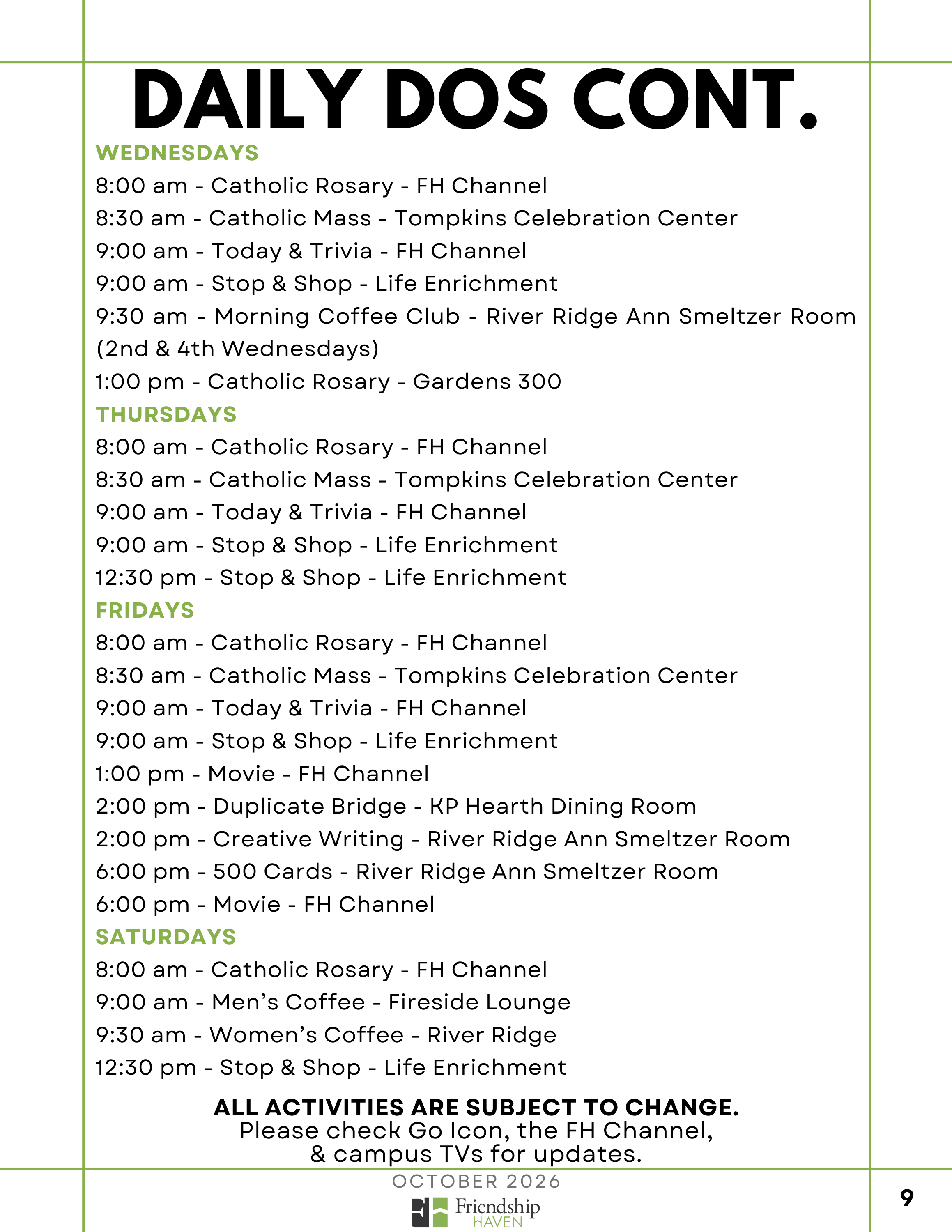 DAILY DOS CONT.

WEDNESDAYS

8:00 am - Catholic Rosary - FH Channel
8:30 am - Catholic Mass - Tompkins Celebration Center
9:00 am - Today & Trivia - FH Channel
9:00 am - Stop & Shop - Life Enrichment
9:30 am - Morning Coffee Club - River Ridge Ann Smeltzer Room (2nd & 4th Wednesdays)
1:00 pm - Catholic Rosary - Gardens 300

THURSDAYS

8:00 am - Catholic Rosary - FH Channel
8:30 am - Catholic Mass - Tompkins Celebration Center
9:00 am - Today & Trivia - FH Channel
9:00 am - Stop & Shop - Life Enrichment
12:30 pm - Stop & Shop - Life Enrichment

FRIDAYS

8:00 am - Catholic Rosary - FH Channel
8:30 am - Catholic Mass - Tompkins Celebration Center
9:00 am - Today & Trivia - FH Channel
9:00 am - Stop & Shop - Life Enrichment
1:00 pm - Movie - FH Channel
2:00 pm - Duplicate Bridge - KP Hearth Dining Room
2:00 pm - Creative Writing - River Ridge Ann Smeltzer Room
6:00 pm - 500 Cards - River Ridge Ann Smeltzer Room
6:00 pm - Movie - FH Channel

SATURDAYS

8:00 am - Catholic Rosary - FH Channel
9:00 am - Men's Coffee - Fireside Lounge
9:30 am - Women's Coffee - River Ridge
12:30 pm - Stop & Shop - Life Enrichment

ALL ACTIVITIES ARE SUBJECT TO CHANGE.
Please check Go Icon, the FH Channel,
& campus TVs for updates.

OCTOBER 2026

Friendship
HAVEN

9